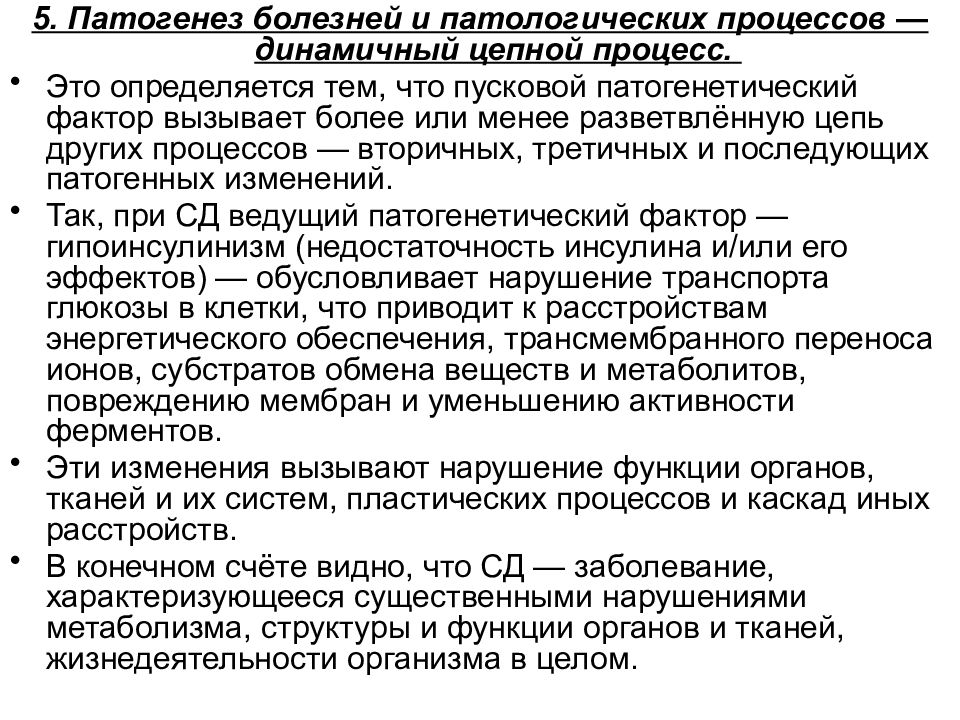 5. Патогенез болезней и патологических процессов — динамичный цепной процесс.

• Это определяется тем, что пусковой патогенетический фактор вызывает более или менее разветвлённую цепь других процессов — вторичных, третичных и последующих патогенных изменений.

• Так, при СД ведущий патогенетический фактор — гипоинсулинизм (недостаточность инсулина и/или его эффектов) — обусловливает нарушение транспорта глюкозы в клетки, что приводит к расстройствам энергетического обеспечения, трансмембранного переноса ионов, субстратов обмена веществ и метаболитов, повреждению мембран и уменьшению активности ферментов.

• Эти изменения вызывают нарушение функции органов, тканей и их систем, пластических процессов и каскад иных расстройств.

• В конечном счёте видно, что СД — заболевание, характеризующееся существенными нарушениями метаболизма, структуры и функции органов и тканей, жизнедеятельности организма в целом.